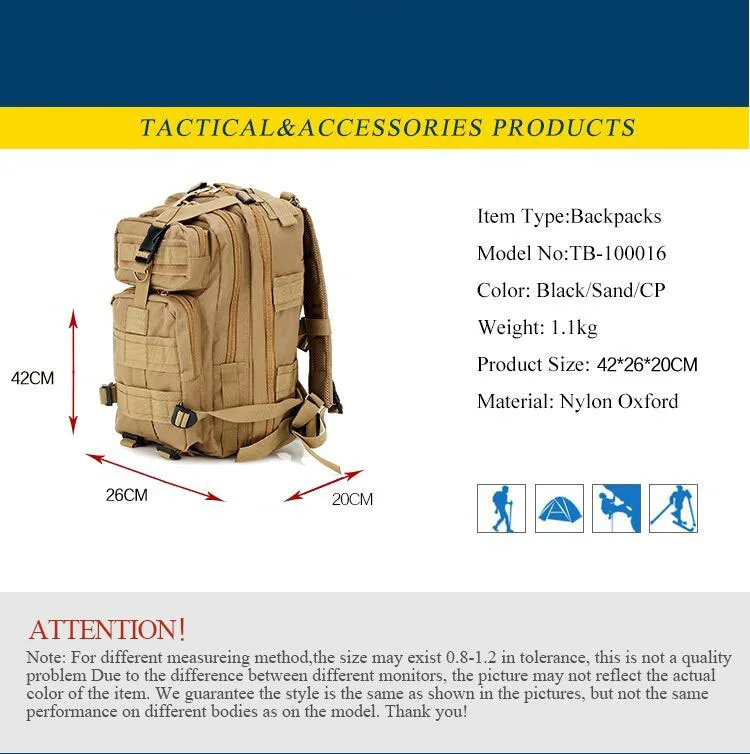 TACTICAL&ACCESSORIES PRODUCTS

42CM

26CM

20CM

Item Type:Backpacks

Model No:TB-100016

Color: Black/Sand/CP

Weight: 1.1kg

Product Size: 42*26*20CM

Material: Nylon Oxford

ATTENTION!

Note: For different measureing method,the size may exist 0.8-1.2 in tolerance, this is not a quality problem Due to the difference between different monitors, the picture may not reflect the actual color of the item. We guarantee the style is the same as shown in the pictures, but not the same performance on different bodies as on the model. Thank you!